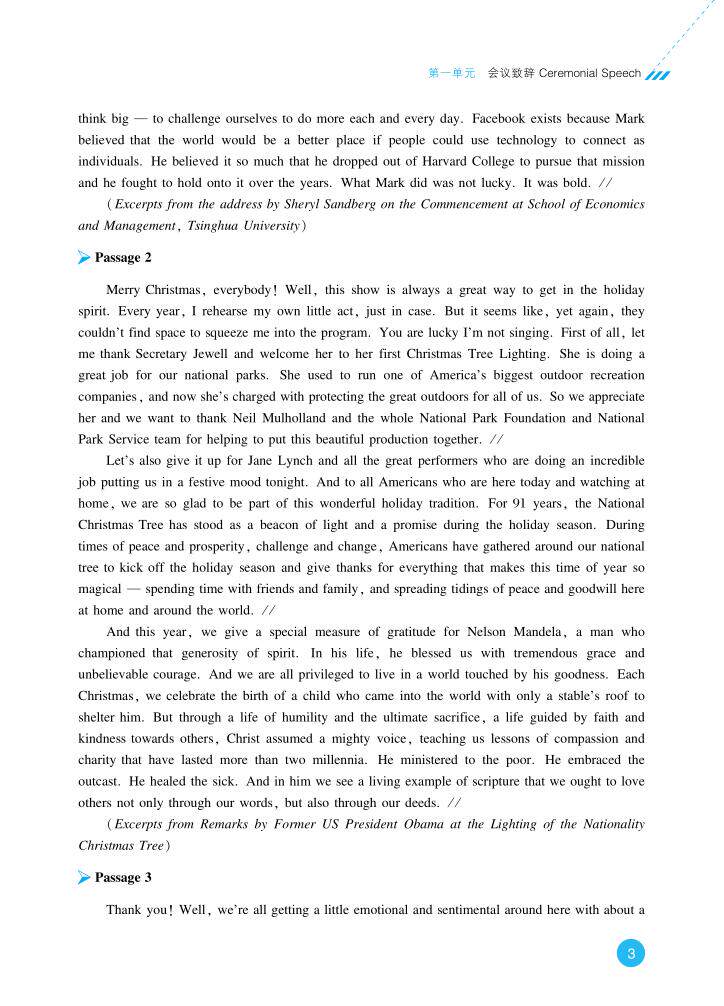 第一单元 会议致辞 Ceremonial Speech

think big — to challenge ourselves to do more each and every day. Facebook exists because Mark believed that the world would be a better place if people could use technology to connect as individuals. He believed it so much that he dropped out of Harvard College to pursue that mission and he fought to hold onto it over the years. What Mark did was not lucky. It was bold. //

(Excerpts from the address by Sheryl Sandberg on the Commencement at School of Economics and Management, Tsinghua University)

Passage 2

Merry Christmas, everybody! Well, this show is always a great way to get in the holiday spirit. Every year, I rehearse my own little act, just in case. But it seems like, yet again, they couldn't find space to squeeze me into the program. You are lucky I'm not singing. First of all, let me thank Secretary Jewell and welcome her to her first Christmas Tree Lighting. She is doing a great job for our national parks. She used to run one of America's biggest outdoor recreation companies, and now she's charged with protecting the great outdoors for all of us. So we appreciate her and we want to thank Neil Mulholland and the whole National Park Foundation and National Park Service team for helping to put this beautiful production together. //

Let's also give it up for Jane Lynch and all the great performers who are doing an incredible job putting us in a festive mood tonight. And to all Americans who are here today and watching at home, we are so glad to be part of this wonderful holiday tradition. For 91 years, the National Christmas Tree has stood as a beacon of light and a promise during the holiday season. During times of peace and prosperity, challenge and change, Americans have gathered around our national tree to kick off the holiday season and give thanks for everything that makes this time of year so magical — spending time with friends and family, and spreading tidings of peace and goodwill here at home and around the world. //

And this year, we give a special measure of gratitude for Nelson Mandela, a man who championed that generosity of spirit. In his life, he blessed us with tremendous grace and unbelievable courage. And we are all privileged to live in a world touched by his goodness. Each Christmas, we celebrate the birth of a child who came into the world with only a stable's roof to shelter him. But through a life of humility and the ultimate sacrifice, a life guided by faith and kindness towards others, Christ assumed a mighty voice, teaching us lessons of compassion and charity that have lasted more than two millennia. He ministered to the poor. He embraced the outcast. He healed the sick. And in him we see a living example of scripture that we ought to love others not only through our words, but also through our deeds. //

(Excerpts from Remarks by Former US President Obama at the Lighting of the Nationality Christmas Tree)

Passage 3

Thank you! Well, we're all getting a little emotional and sentimental around here with about a

3